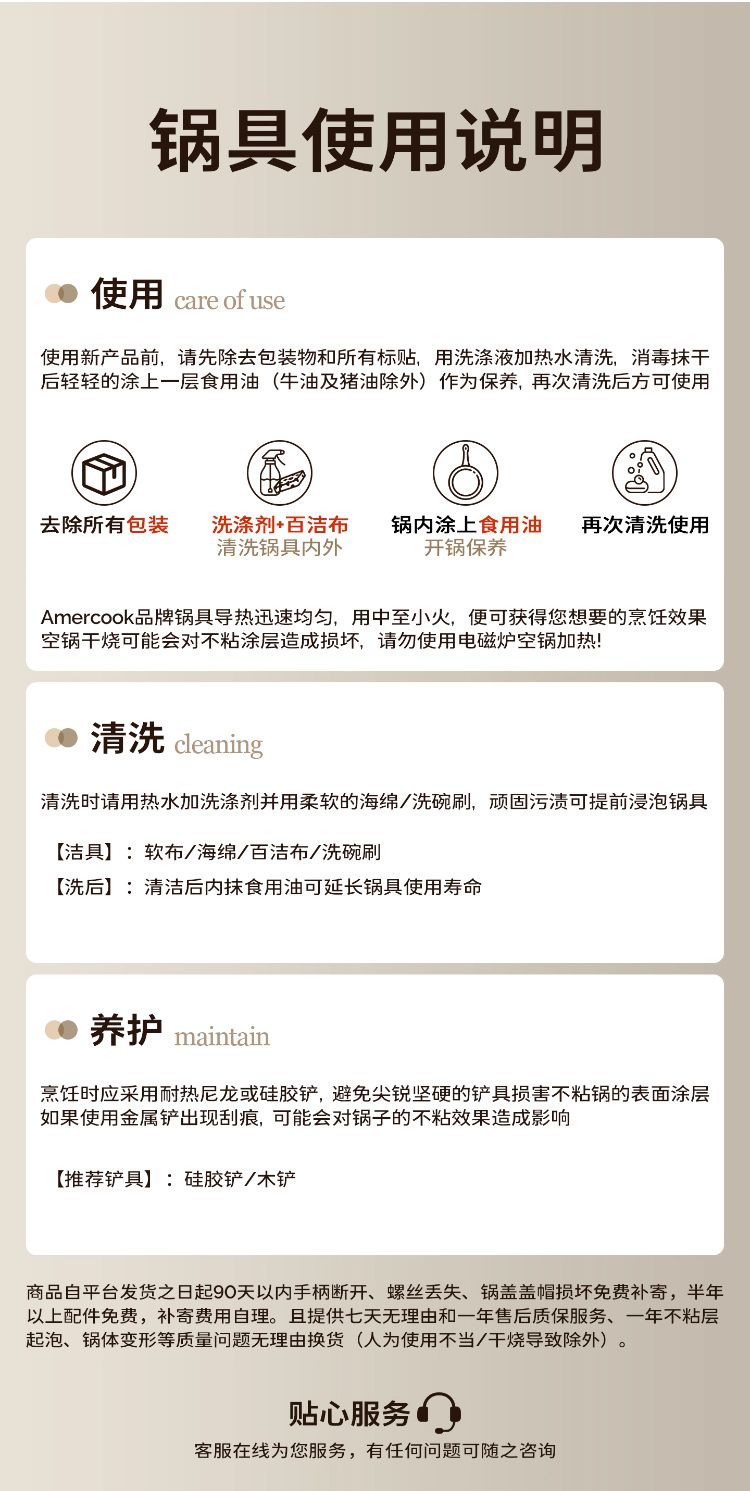 锅具使用说明

使用 care of use

使用新产品前，请先除去包装物和所有标贴，用洗涤液加热水清洗，消毒抹干后轻轻的涂上一层食用油（牛油及猪油除外）作为保养，再次清洗后方可使用

去除所有包装

洗涤剂+百洁布
清洗锅具内外

锅内涂上食用油
开锅保养

再次清洗使用

Amercook品牌锅具导热迅速均匀，用中至小火，便可获得您想要的烹饪效果
空锅干烧可能会对不粘涂层造成损坏，请勿使用电磁炉空锅加热！

清洗 cleaning

清洗时请用热水加洗涤剂并用柔软的海绵/洗碗刷，顽固污渍可提前浸泡锅具

【洁具】：软布/海绵/百洁布/洗碗刷

【洗后】：清洁后内抹食用油可延长锅具使用寿命

养护 maintain

烹饪时应采用耐热尼龙或硅胶铲，避免尖锐坚硬的铲具损害不粘锅的表面涂层
如果使用金属铲出现刮痕，可能会对锅子的不粘效果造成影响

【推荐铲具】：硅胶铲/木铲

商品自平台发货之日起90天以内手柄断开、螺丝丢失、锅盖盖帽损坏免费补寄，半年以上配件免费，补寄费用自理。且提供七天无理由和一年售后质保服务、一年不粘层起泡、锅体变形等质量问题无理由换货（人为使用不当/干烧导致除外）。

贴心服务

客服在线为您服务，有任何问题可随之咨询